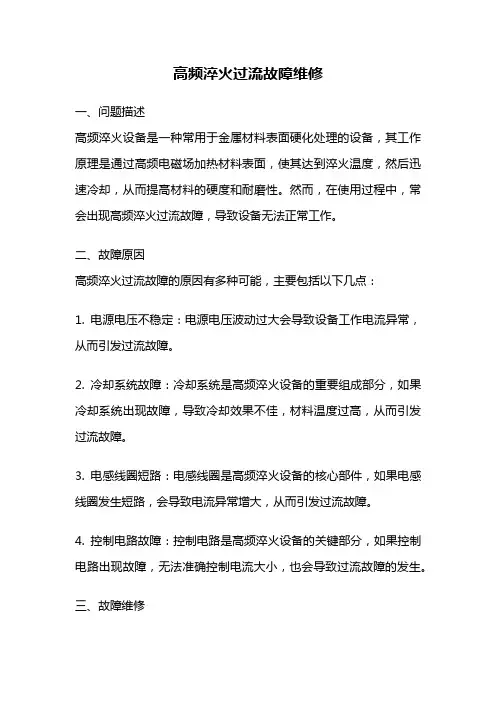 高频淬火过流故障维修

一、问题描述

高频淬火设备是一种常用于金属材料表面硬化处理的设备，其工作原理是通过高频电磁场加热材料表面，使其达到淬火温度，然后迅速冷却，从而提高材料的硬度和耐磨性。然而，在使用过程中，常会出现高频淬火过流故障，导致设备无法正常工作。

二、故障原因

高频淬火过流故障的原因有多种可能，主要包括以下几点：

1. 电源电压不稳定：电源电压波动过大会导致设备工作电流异常，从而引发过流故障。

2. 冷却系统故障：冷却系统是高频淬火设备的重要组成部分，如果冷却系统出现故障，导致冷却效果不佳，材料温度过高，从而引发过流故障。

3. 电感线圈短路：电感线圈是高频淬火设备的核心部件，如果电感线圈发生短路，会导致电流异常增大，从而引发过流故障。

4. 控制电路故障：控制电路是高频淬火设备的关键部分，如果控制电路出现故障，无法准确控制电流大小，也会导致过流故障的发生。

三、故障维修